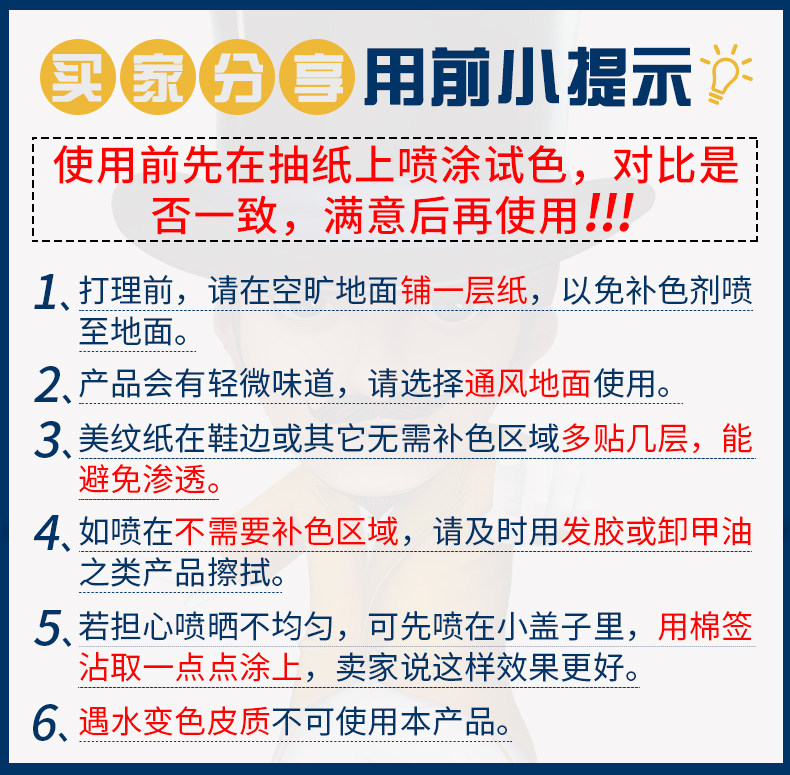 买家分享用前小提示

使用前先在抽纸上喷涂试色，对比是否一致，满意后再使用!!!

1、打理前，请在空旷地面铺一层纸，以免补色剂喷至地面。

2、产品会有轻微味道，请选择通风地面使用。

3、美纹纸在鞋边或其它无需补色区域多贴几层，能避免渗透。

4、如喷在不需要补色区域，请及时用发胶或卸甲油之类产品擦拭。

5、若担心喷晒不均匀，可先喷在小盖子里，用棉签沾取一点点涂上，卖家说这样效果更好。

6、遇水变色皮质不可使用本产品。